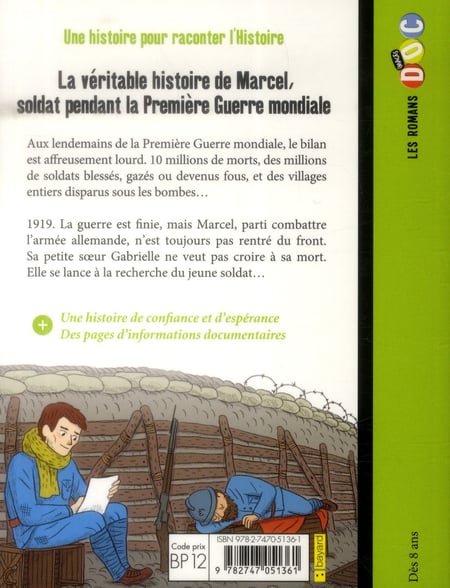 Une histoire pour raconter l'Histoire

La véritable histoire de Marcel, soldat pendant la Première Guerre mondiale

Aux lendemains de la Première Guerre mondiale, le bilan est affreusement lourd. 10 millions de morts, des millions de soldats blessés, gazés ou devenus fous, et des villages entiers disparus sous les bombes…

1919. La guerre est finie, mais Marcel, parti combattre l'armée allemande, n'est toujours pas rentré du front. Sa petite sœur Gabrielle ne veut pas croire à sa mort. Elle se lance à la recherche du jeune soldat…

+ Une histoire de confiance et d'espérance
Des pages d'informations documentaires

Code prix
BP 12

ISBN 978-2-7470-5136-1
9 782747 051361

bayard

LES ROMANS
IMAGES DOC

Dès 8 ans